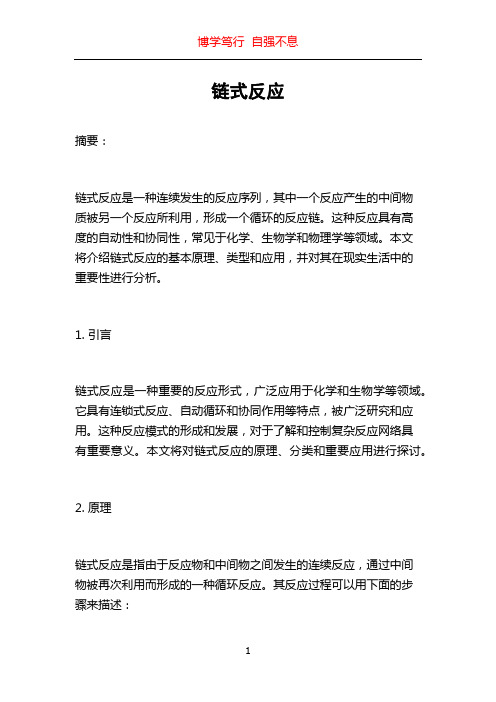 博学笃行 自强不息

链式反应

摘要：

链式反应是一种连续发生的反应序列，其中一个反应产生的中间物质被另一个反应所利用，形成一个循环的反应链。这种反应具有高度的自动性和协同性，常见于化学、生物学和物理学等领域。本文将介绍链式反应的基本原理、类型和应用，并对其在现实生活中的重要性进行分析。

1. 引言

链式反应是一种重要的反应形式，广泛应用于化学和生物学等领域。它具有连锁式反应、自动循环和协同作用等特点，被广泛研究和应用。这种反应模式的形成和发展，对于了解和控制复杂反应网络具有重要意义。本文将对链式反应的原理、分类和重要应用进行探讨。

2. 原理

链式反应是指由于反应物和中间物之间发生的连续反应，通过中间物被再次利用而形成的一种循环反应。其反应过程可以用下面的步骤来描述：

1